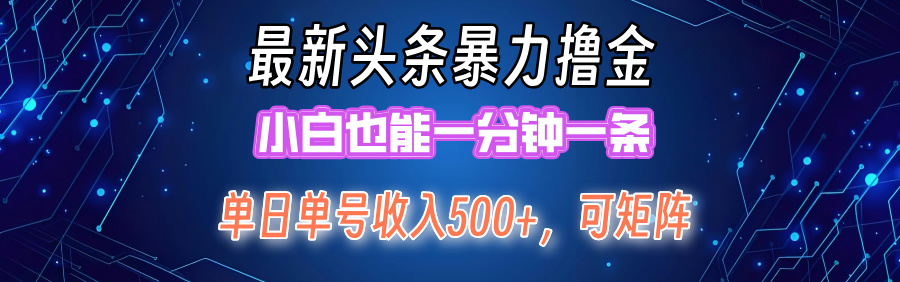 最新头条暴力撸金

小白也能一分钟一条

单日单号收入500+，可矩阵